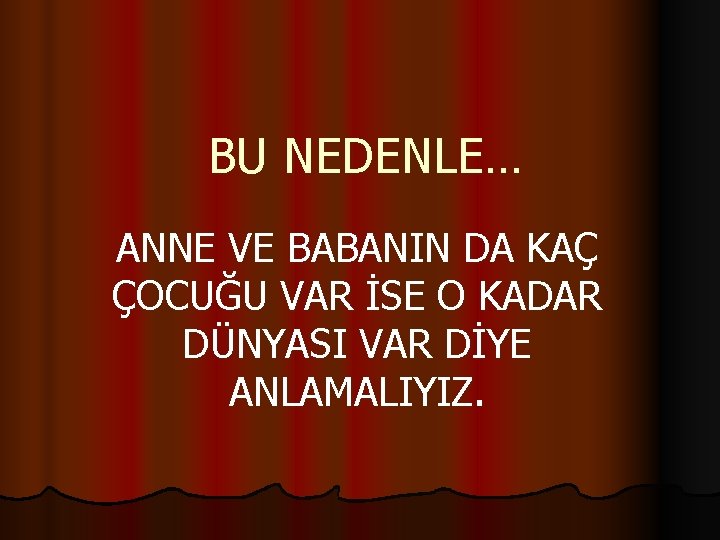 BU NEDENLE…

ANNE VE BABANIN DA KAÇ ÇOCUĞU VAR İSE O KADAR DÜNYASI VAR DİYE ANLAMALIYIZ.